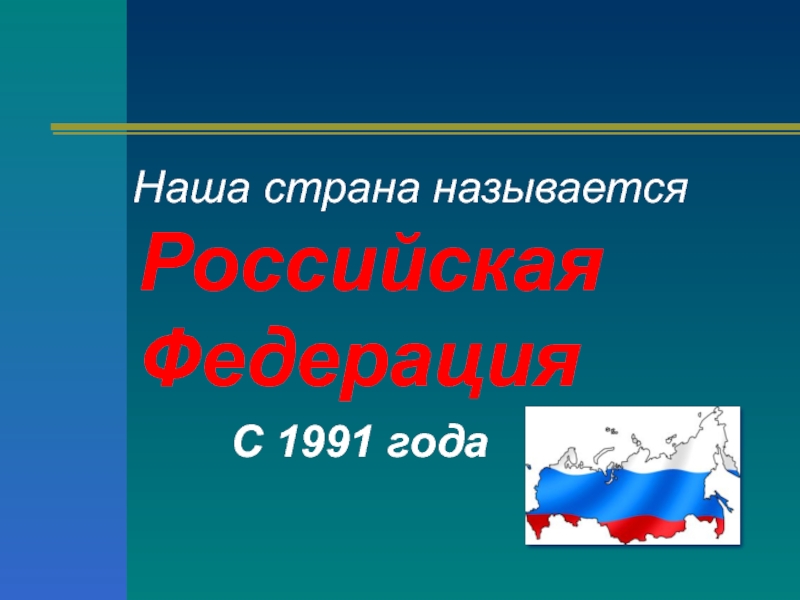 Наша страна называется

Российская Федерация

С 1991 года